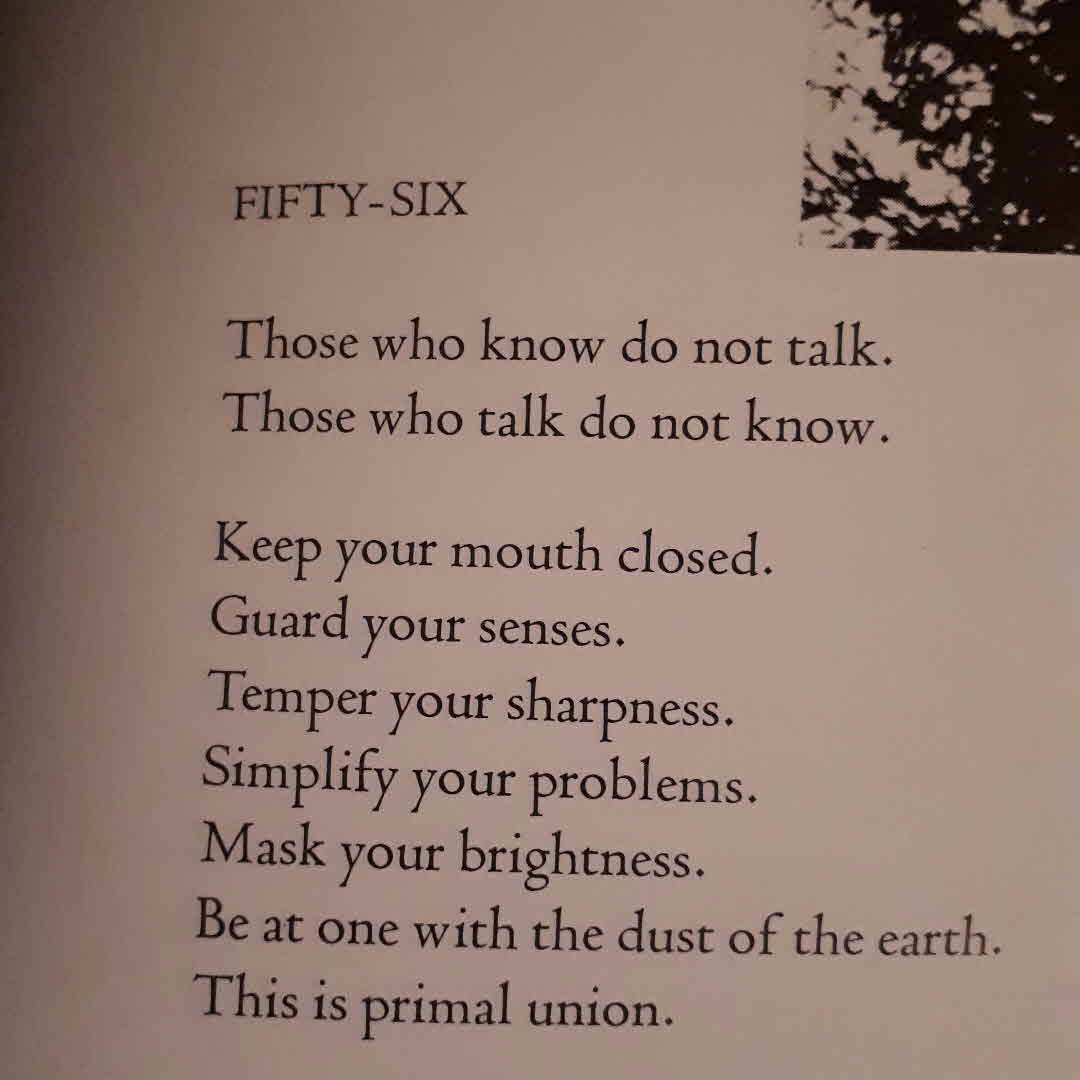 FIFTY-SIX

Those who know do not talk.
Those who talk do not know.

Keep your mouth closed.
Guard your senses.
Temper your sharpness.
Simplify your problems.
Mask your brightness.
Be at one with the dust of the earth.
This is primal union.